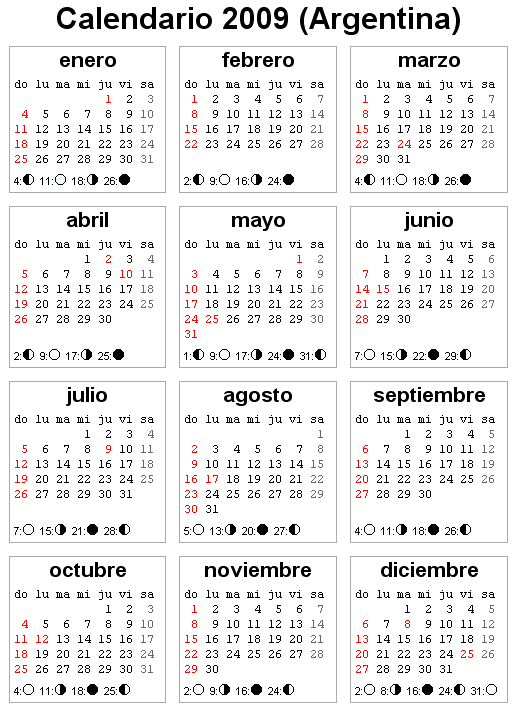 Calendario 2009 (Argentina)

enero

| do | lu | ma | mi | ju | vi | sa |
|---|---|---|---|---|---|---|
| | | | | 1 | 2 | 3 |
| 4 | 5 | 6 | 7 | 8 | 9 | 10 |
| 11 | 12 | 13 | 14 | 15 | 16 | 17 |
| 18 | 19 | 20 | 21 | 22 | 23 | 24 |
| 25 | 26 | 27 | 28 | 29 | 30 | 31 |

4:◐ 11:○ 18:◑ 26:●

febrero

| do | lu | ma | mi | ju | vi | sa |
|---|---|---|---|---|---|---|
| 1 | 2 | 3 | 4 | 5 | 6 | 7 |
| 8 | 9 | 10 | 11 | 12 | 13 | 14 |
| 15 | 16 | 17 | 18 | 19 | 20 | 21 |
| 22 | 23 | 24 | 25 | 26 | 27 | 28 |

2:◐ 9:○ 16:◑ 24:●

marzo

| do | lu | ma | mi | ju | vi | sa |
|---|---|---|---|---|---|---|
| 1 | 2 | 3 | 4 | 5 | 6 | 7 |
| 8 | 9 | 10 | 11 | 12 | 13 | 14 |
| 15 | 16 | 17 | 18 | 19 | 20 | 21 |
| 22 | 23 | 24 | 25 | 26 | 27 | 28 |
| 29 | 30 | 31 | | | | |

4:◐ 11:○ 18:◑ 26:●

abril

| do | lu | ma | mi | ju | vi | sa |
|---|---|---|---|---|---|---|
| | | | 1 | 2 | 3 | 4 |
| 5 | 6 | 7 | 8 | 9 | 10 | 11 |
| 12 | 13 | 14 | 15 | 16 | 17 | 18 |
| 19 | 20 | 21 | 22 | 23 | 24 | 25 |
| 26 | 27 | 28 | 29 | 30 | | |

2:◐ 9:○ 17:◑ 25:●

mayo

| do | lu | ma | mi | ju | vi | sa |
|---|---|---|---|---|---|---|
| | | | | | 1 | 2 |
| 3 | 4 | 5 | 6 | 7 | 8 | 9 |
| 10 | 11 | 12 | 13 | 14 | 15 | 16 |
| 17 | 18 | 19 | 20 | 21 | 22 | 23 |
| 24 | 25 | 26 | 27 | 28 | 29 | 30 |
| 31 | | | | | | |

1:◐ 9:○ 17:◑ 24:● 31:◐

junio

| do | lu | ma | mi | ju | vi | sa |
|---|---|---|---|---|---|---|
| | 1 | 2 | 3 | 4 | 5 | 6 |
| 7 | 8 | 9 | 10 | 11 | 12 | 13 |
| 14 | 15 | 16 | 17 | 18 | 19 | 20 |
| 21 | 22 | 23 | 24 | 25 | 26 | 27 |
| 28 | 29 | 30 | | | | |

7:○ 15:◑ 22:● 29:◐

julio

| do | lu | ma | mi | ju | vi | sa |
|---|---|---|---|---|---|---|
| | | | 1 | 2 | 3 | 4 |
| 5 | 6 | 7 | 8 | 9 | 10 | 11 |
| 12 | 13 | 14 | 15 | 16 | 17 | 18 |
| 19 | 20 | 21 | 22 | 23 | 24 | 25 |
| 26 | 27 | 28 | 29 | 30 | 31 | |

7:○ 15:◑ 21:● 28:◐

agosto

| do | lu | ma | mi | ju | vi | sa |
|---|---|---|---|---|---|---|
| | | | | | | 1 |
| 2 | 3 | 4 | 5 | 6 | 7 | 8 |
| 9 | 10 | 11 | 12 | 13 | 14 | 15 |
| 16 | 17 | 18 | 19 | 20 | 21 | 22 |
| 23 | 24 | 25 | 26 | 27 | 28 | 29 |
| 30 | 31 | | | | | |

5:○ 13:◑ 20:● 27:◐

septiembre

| do | lu | ma | mi | ju | vi | sa |
|---|---|---|---|---|---|---|
| | | 1 | 2 | 3 | 4 | 5 |
| 6 | 7 | 8 | 9 | 10 | 11 | 12 |
| 13 | 14 | 15 | 16 | 17 | 18 | 19 |
| 20 | 21 | 22 | 23 | 24 | 25 | 26 |
| 27 | 28 | 29 | 30 | | | |

4:○ 11:◑ 18:● 26:◐

octubre

| do | lu | ma | mi | ju | vi | sa |
|---|---|---|---|---|---|---|
| | | | | 1 | 2 | 3 |
| 4 | 5 | 6 | 7 | 8 | 9 | 10 |
| 11 | 12 | 13 | 14 | 15 | 16 | 17 |
| 18 | 19 | 20 | 21 | 22 | 23 | 24 |
| 25 | 26 | 27 | 28 | 29 | 30 | 31 |

4:○ 11:◑ 18:● 25:◐

noviembre

| do | lu | ma | mi | ju | vi | sa |
|---|---|---|---|---|---|---|
| 1 | 2 | 3 | 4 | 5 | 6 | 7 |
| 8 | 9 | 10 | 11 | 12 | 13 | 14 |
| 15 | 16 | 17 | 18 | 19 | 20 | 21 |
| 22 | 23 | 24 | 25 | 26 | 27 | 28 |
| 29 | 30 | | | | | |

2:○ 9:◑ 16:● 24:◐

diciembre

| do | lu | ma | mi | ju | vi | sa |
|---|---|---|---|---|---|---|
| | | 1 | 2 | 3 | 4 | 5 |
| 6 | 7 | 8 | 9 | 10 | 11 | 12 |
| 13 | 14 | 15 | 16 | 17 | 18 | 19 |
| 20 | 21 | 22 | 23 | 24 | 25 | 26 |
| 27 | 28 | 29 | 30 | 31 | | |

2:○ 8:◑ 16:● 24:◐ 31:○